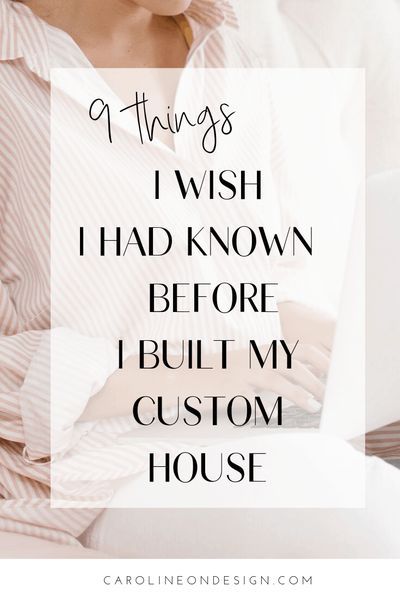 9 things
I WISH
I HAD KNOWN
BEFORE
I BUILT MY
CUSTOM
HOUSE

CAROLINEONDESIGN.COM